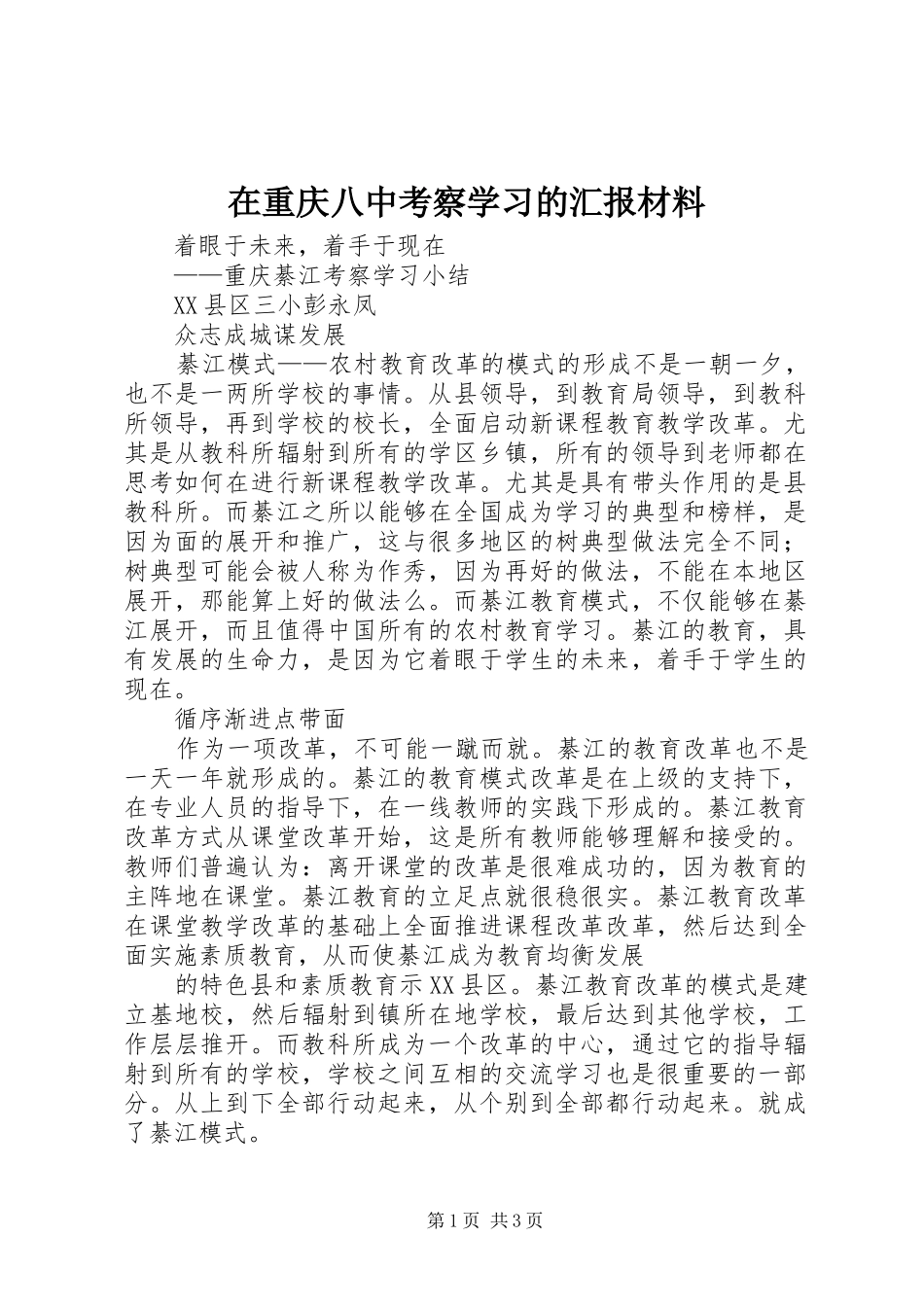 在重庆八中考察学习的汇报材料

着眼于未来，着手于现在

——重庆綦江考察学习小结

XX县区三小彭永凤

众志成城谋发展

綦江模式——农村教育改革的模式的形成不是一朝一夕，也不是一两所学校的事情。从县领导，到教育局领导，到教科所领导，再到学校的校长，全面启动新课程教育教学改革。尤其是从教科所辐射到所有的学区乡镇，所有的领导到老师都在思考如何在进行新课程教学改革。尤其是具有带头作用的是县教科所。而綦江之所以能够在全国成为学习的典型和榜样，是因为面的展开和推广，这与很多地区的树典型做法完全不同；树典型可能会被人称为作秀，因为再好的做法，不能在本地区展开，那能算上好的做法么。而綦江教育模式，不仅能够在綦江展开，而且值得中国所有的农村教育学习。綦江的教育，具有发展的生命力，是因为它着眼于学生的未来，着手于学生的现在。

循序渐进点带面

作为一项改革，不可能一蹴而就。綦江的教育改革也不是一天一年就形成的。綦江的教育模式改革是在上级的支持下，在专业人员的指导下，在一线教师的实践下形成的。綦江教育改革方式从课堂改革开始，这是所有教师能够理解和接受的。教师们普遍认为：离开课堂的改革是很难成功的，因为教育的主阵地在课堂。綦江教育的立足点就很稳很实。綦江教育改革在课堂教学改革的基础上全面推进课程改革改革，然后达到全面实施素质教育，从而使綦江成为教育均衡发展

的特色县和素质教育示XX县区。綦江教育改革的模式是建立基地校，然后辐射到镇所在地学校，最后达到其他学校，工作层层推开。而教科所成为一个改革的中心，通过它的指导辐射到所有的学校，学校之间互相的交流学习也是很重要的一部分。从上到下全部行动起来，从个别到全部都行动起来。就成了綦江模式。

第1页 共3页